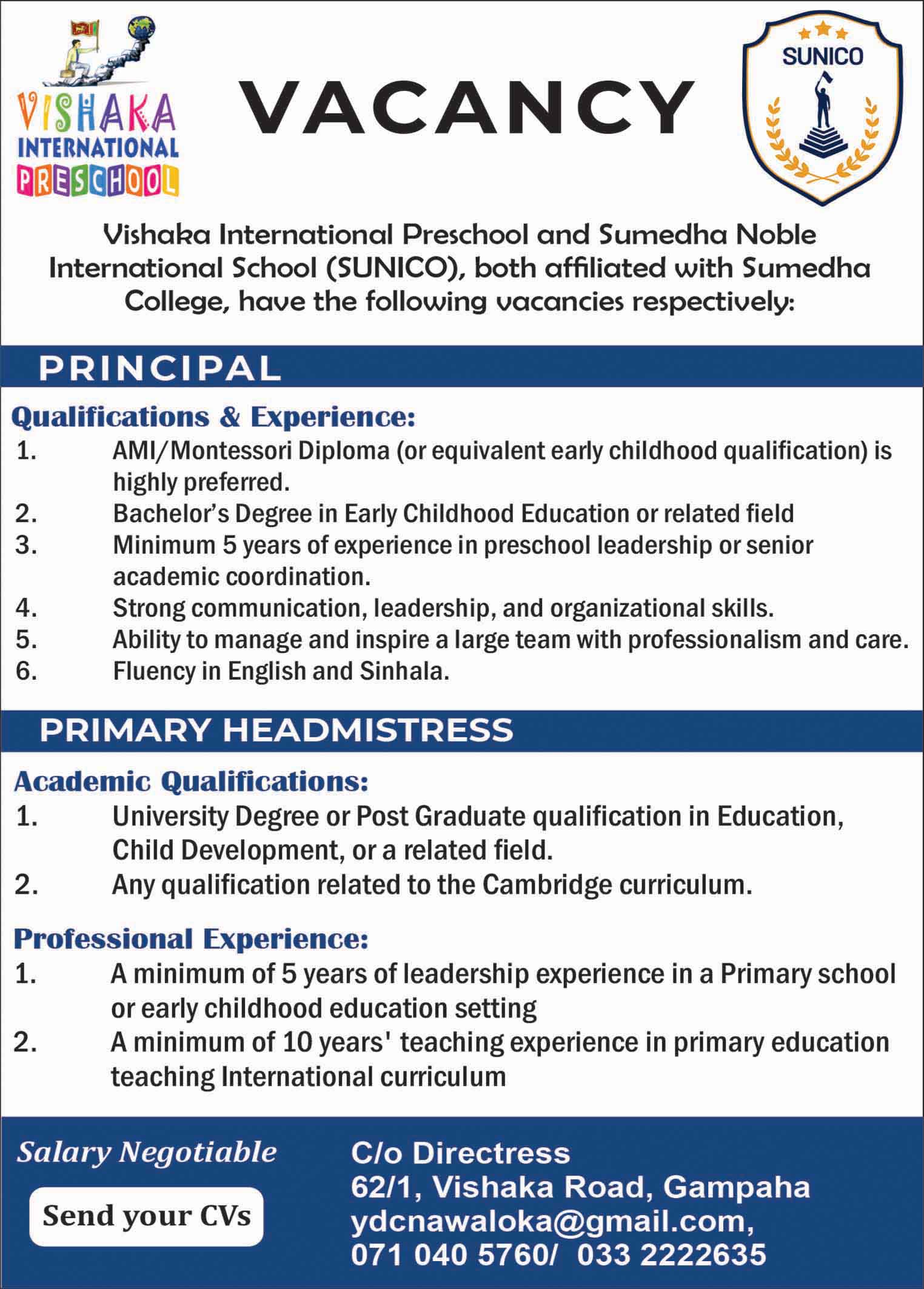 VISHAKA INTERNATIONAL PRESCHOOL

VACANCY

SUNICO

Vishaka International Preschool and Sumedha Noble International School (SUNICO), both affiliated with Sumedha College, have the following vacancies respectively:

PRINCIPAL

Qualifications & Experience:

1. AMI/Montessori Diploma (or equivalent early childhood qualification) is highly preferred.
2. Bachelor's Degree in Early Childhood Education or related field
3. Minimum 5 years of experience in preschool leadership or senior academic coordination.
4. Strong communication, leadership, and organizational skills.
5. Ability to manage and inspire a large team with professionalism and care.
6. Fluency in English and Sinhala.

PRIMARY HEADMISTRESS

Academic Qualifications:

1. University Degree or Post Graduate qualification in Education, Child Development, or a related field.
2. Any qualification related to the Cambridge curriculum.

Professional Experience:

1. A minimum of 5 years of leadership experience in a Primary school or early childhood education setting
2. A minimum of 10 years' teaching experience in primary education teaching International curriculum

Salary Negotiable

Send your CVs

C/o Directress
62/1, Vishaka Road, Gampaha
ydcnawaloka@gmail.com,
071 040 5760/ 033 2222635